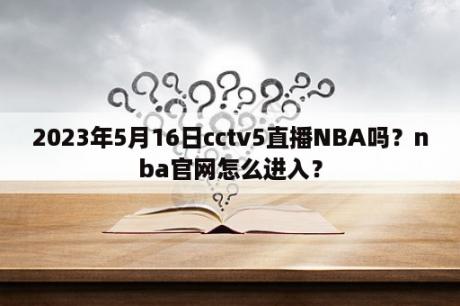 2023年5月16日cctv5直播NBA吗？nba官网怎么进入？